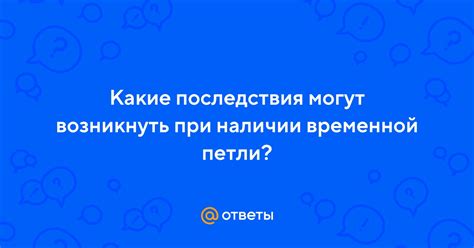 Какие последствия могут возникнуть при наличии временной петли?

@ ответы